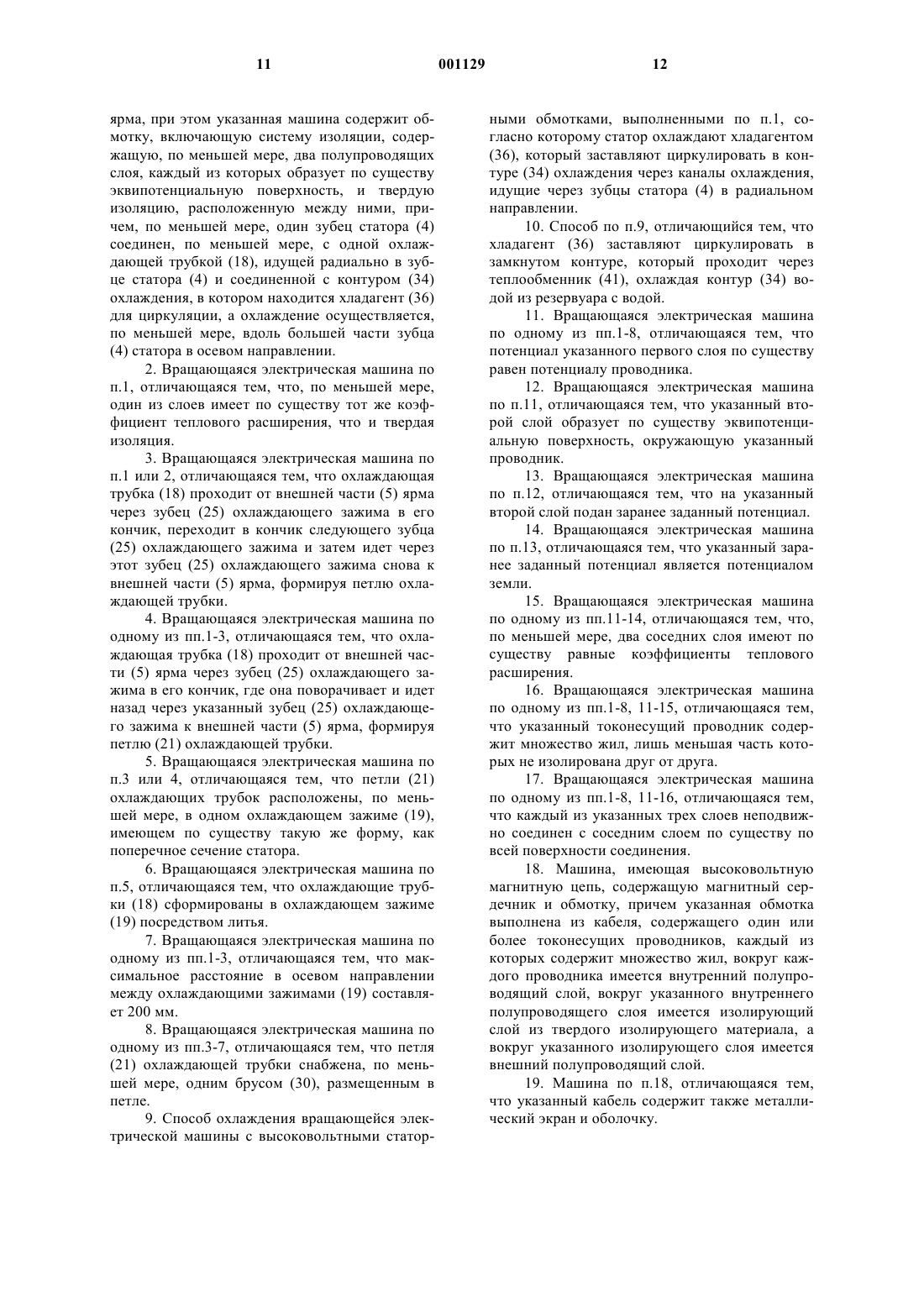 11 001129 12

ярма, при этом указанная машина содержит обмотку, включающую систему изоляции, содержащую, по меньшей мере, два полупроводящих слоя, каждый из которых образует по существу эквипотенциальную поверхность, и твердую изоляцию, расположенную между ними, причем, по меньшей мере, один зубец статора (4) соединен, по меньшей мере, с одной охлаждающей трубкой (18), идущей радиально в зубце статора (4) и соединенной с контуром (34) охлаждения, в котором находится хладагент (36) для циркуляции, а охлаждение осуществляется, по меньшей мере, вдоль большей части зубца (4) статора в осевом направлении.

2. Вращающаяся электрическая машина по п.1, отличающаяся тем, что, по меньшей мере, один из слоев имеет по существу тот же коэффициент теплового расширения, что и твердая изоляция.

3. Вращающаяся электрическая машина по п.1 или 2, отличающаяся тем, что охлаждающая трубка (18) проходит от внешней части (5) ярма через зубец (25) охлаждающего зажима в его кончик, переходит в кончик следующего зубца (25) охлаждающего зажима и затем идет через этот зубец (25) охлаждающего зажима снова к внешней части (5) ярма, формируя петлю охлаждающей трубки.

4. Вращающаяся электрическая машина по одному из пп.1-3, отличающаяся тем, что охлаждающая трубка (18) проходит от внешней части (5) ярма через зубец (25) охлаждающего зажима в его кончик, где она поворачивает и идет назад через указанный зубец (25) охлаждающего зажима к внешней части (5) ярма, формируя петлю (21) охлаждающей трубки.

5. Вращающаяся электрическая машина по п.3 или 4, отличающаяся тем, что петли (21) охлаждающих трубок расположены, по меньшей мере, в одном охлаждающем зажиме (19), имеющем по существу такую же форму, как поперечное сечение статора.

6. Вращающаяся электрическая машина по п.5, отличающаяся тем, что охлаждающие трубки (18) сформированы в охлаждающем зажиме (19) посредством литья.

7. Вращающаяся электрическая машина по одному из пп.1-3, отличающаяся тем, что максимальное расстояние в осевом направлении между охлаждающими зажимами (19) составляет 200 мм.

8. Вращающаяся электрическая машина по одному из пп.3-7, отличающаяся тем, что петля (21) охлаждающей трубки снабжена, по меньшей мере, одним брусом (30), размещенным в петле.

9. Способ охлаждения вращающейся электрической машины с высоковольтными статорными обмотками, выполненными по п.1, согласно которому статор охлаждают хладагентом (36), который заставляют циркулировать в контуре (34) охлаждения через каналы охлаждения, идущие через зубцы статора (4) в радиальном направлении.

10. Способ по п.9, отличающийся тем, что хладагент (36) заставляют циркулировать в замкнутом контуре, который проходит через теплообменник (41), охлаждая контур (34) водой из резервуара с водой.

11. Вращающаяся электрическая машина по одному из пп.1-8, отличающаяся тем, что потенциал указанного первого слоя по существу равен потенциалу проводника.

12. Вращающаяся электрическая машина по п.11, отличающаяся тем, что указанный второй слой образует по существу эквипотенциальную поверхность, окружающую указанный проводник.

13. Вращающаяся электрическая машина по п.12, отличающаяся тем, что на указанный второй слой подан заранее заданный потенциал.

14. Вращающаяся электрическая машина по п.13, отличающаяся тем, что указанный заранее заданный потенциал является потенциалом земли.

15. Вращающаяся электрическая машина по одному из пп.11-14, отличающаяся тем, что, по меньшей мере, два соседних слоя имеют по существу равные коэффициенты теплового расширения.

16. Вращающаяся электрическая машина по одному из пп.1-8, 11-15, отличающаяся тем, что указанный токонесущий проводник содержит множество жил, лишь меньшая часть которых не изолирована друг от друга.

17. Вращающаяся электрическая машина по одному из пп.1-8, 11-16, отличающаяся тем, что каждый из указанных трех слоев неподвижно соединен с соседним слоем по существу по всей поверхности соединения.

18. Машина, имеющая высоковольтную магнитную цепь, содержащую магнитный сердечник и обмотку, причем указанная обмотка выполнена из кабеля, содержащего один или более токонесущих проводников, каждый из которых содержит множество жил, вокруг каждого проводника имеется внутренний полупроводящий слой, вокруг указанного внутреннего полупроводящего слоя имеется изолирующий слой из твердого изолирующего материала, а вокруг указанного изолирующего слоя имеется внешний полупроводящий слой.

19. Машина по п.18, отличающаяся тем, что указанный кабель содержит также металлический экран и оболочку.